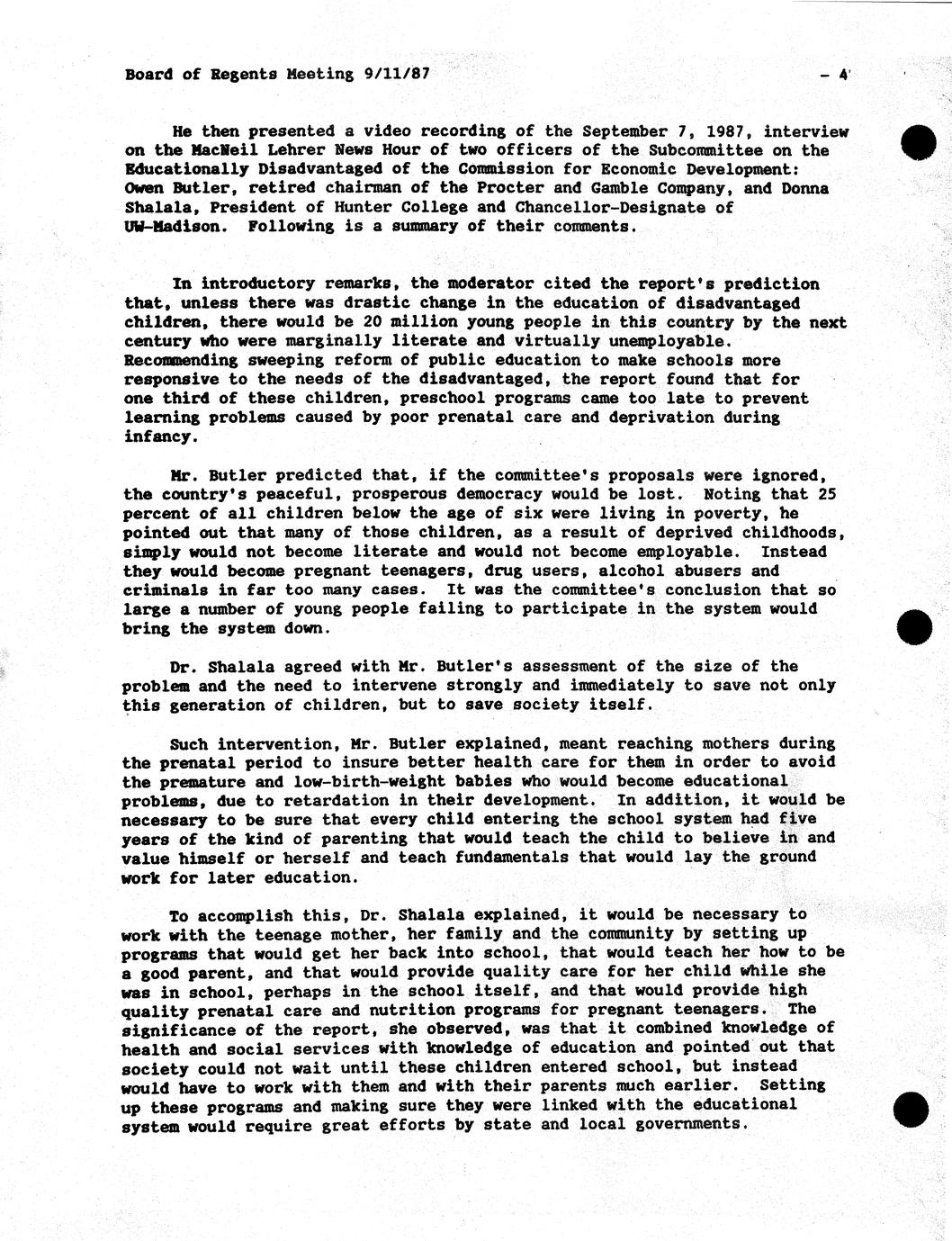 Board of Regents Meeting 9/11/87 - 4

He then presented a video recording of the September 7, 1987, interview on the MacNeil Lehrer News Hour of two officers of the Subcommittee on the Educationally Disadvantaged of the Commission for Economic Development: Owen Butler, retired chairman of the Procter and Gamble Company, and Donna Shalala, President of Hunter College and Chancellor-Designate of UW-Madison. Following is a summary of their comments.

In introductory remarks, the moderator cited the report's prediction that, unless there was drastic change in the education of disadvantaged children, there would be 20 million young people in this country by the next century who were marginally literate and virtually unemployable. Recommending sweeping reform of public education to make schools more responsive to the needs of the disadvantaged, the report found that for one third of these children, preschool programs came too late to prevent learning problems caused by poor prenatal care and deprivation during infancy.

Mr. Butler predicted that, if the committee's proposals were ignored, the country's peaceful, prosperous democracy would be lost. Noting that 25 percent of all children below the age of six were living in poverty, he pointed out that many of those children, as a result of deprived childhoods, simply would not become literate and would not become employable. Instead they would become pregnant teenagers, drug users, alcohol abusers and criminals in far too many cases. It was the committee's conclusion that so large a number of young people failing to participate in the system would bring the system down.

Dr. Shalala agreed with Mr. Butler's assessment of the size of the problem and the need to intervene strongly and immediately to save not only this generation of children, but to save society itself.

Such intervention, Mr. Butler explained, meant reaching mothers during the prenatal period to insure better health care for them in order to avoid the premature and low-birth-weight babies who would become educational problems, due to retardation in their development. In addition, it would be necessary to be sure that every child entering the school system had five years of the kind of parenting that would teach the child to believe in and value himself or herself and teach fundamentals that would lay the ground work for later education.

To accomplish this, Dr. Shalala explained, it would be necessary to work with the teenage mother, her family and the community by setting up programs that would get her back into school, that would teach her how to be a good parent, and that would provide quality care for her child while she was in school, perhaps in the school itself, and that would provide high quality prenatal care and nutrition programs for pregnant teenagers. The significance of the report, she observed, was that it combined knowledge of health and social services with knowledge of education and pointed out that society could not wait until these children entered school, but instead would have to work with them and with their parents much earlier. Setting up these programs and making sure they were linked with the educational system would require great efforts by state and local governments.